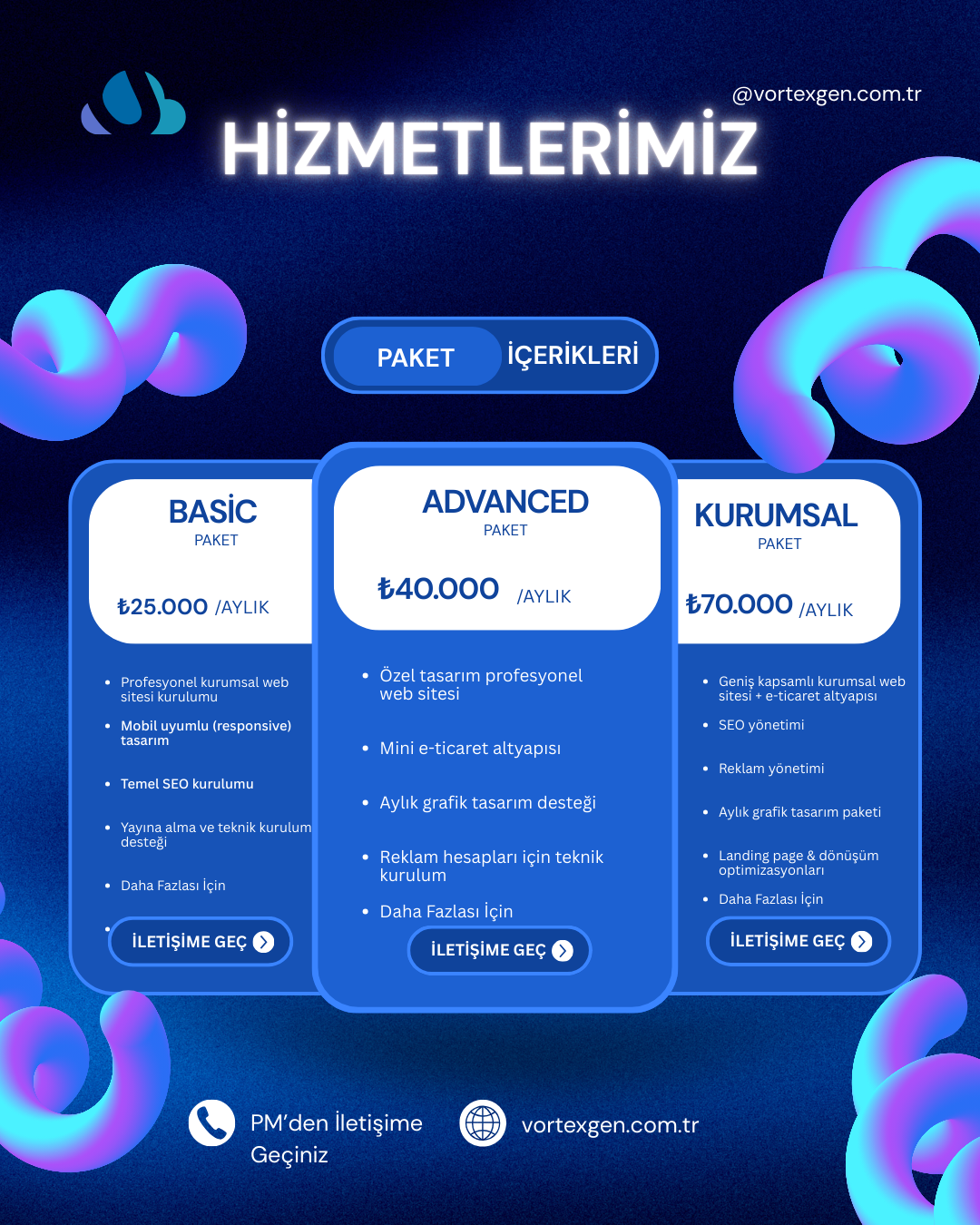 @vortexgen.com.tr

HİZMETLERİMİZ

PAKET İÇERİKLERİ

BASİC
PAKET

₺25.000 /AYLIK

• Profesyonel kurumsal web sitesi kurulumu
• Mobil uyumlu (responsive) tasarım
• Temel SEO kurulumu
• Yayına alma ve teknik kurulum desteği
• Daha Fazlası İçin

İLETİŞİME GEÇ

ADVANCED
PAKET

₺40.000 /AYLIK

• Özel tasarım profesyonel web sitesi
• Mini e-ticaret altyapısı
• Aylık grafik tasarım desteği
• Reklam hesapları için teknik kurulum
• Daha Fazlası İçin

İLETİŞİME GEÇ

KURUMSAL
PAKET

₺70.000 /AYLIK

• Geniş kapsamlı kurumsal web sitesi + e-ticaret altyapısı
• SEO yönetimi
• Reklam yönetimi
• Aylık grafik tasarım paketi
• Landing page & dönüşüm optimizasyonları
• Daha Fazlası İçin

İLETİŞİME GEÇ

PM'den İletişime Geçiniz

vortexgen.com.tr